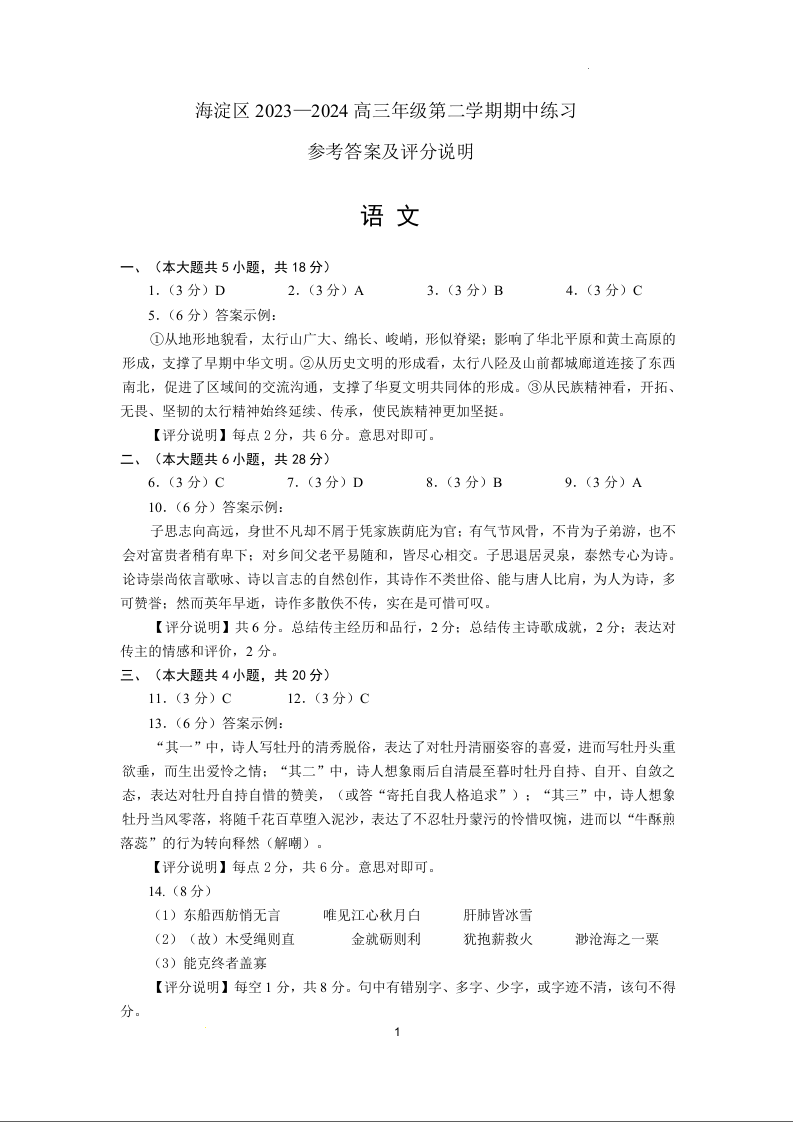 海淀区 2023—2024 高三年级第二学期期中练习

参考答案及评分说明

语 文

一、（本大题共 5 小题，共 18 分）

1.（3 分）D　　2.（3 分）A　　3.（3 分）B　　4.（3 分）C

5.（6 分）答案示例：

①从地形地貌看，太行山广大、绵长、峻峭，形似脊梁；影响了华北平原和黄土高原的形成，支撑了早期中华文明。②从历史文明的形成看，太行八陉及山前都城廊道连接了东西南北，促进了区域间的交流沟通，支撑了华夏文明共同体的形成。③从民族精神看，开拓、无畏、坚韧的太行精神始终延续、传承，使民族精神更加坚挺。

【评分说明】每点 2 分，共 6 分。意思对即可。

二、（本大题共 6 小题，共 28 分）

6.（3 分）C　　7.（3 分）D　　8.（3 分）B　　9.（3 分）A

10.（6 分）答案示例：

子思志向高远，身世不凡却不屑于凭家族荫庇为官；有气节风骨，不肯为子弟游，也不会对富贵者稍有卑下；对乡间父老平易随和，皆尽心相交。子思退居灵泉，泰然专心为诗。论诗崇尚依言歌咏、诗以言志的自然创作，其诗作不类世俗、能与唐人比肩，为人为诗，多可赞誉；然而英年早逝，诗作多散佚不传，实在是可惜可叹。

【评分说明】共 6 分。总结传主经历和品行，2 分；总结传主诗歌成就，2 分；表达对传主的情感和评价，2 分。

三、（本大题共 4 小题，共 20 分）

11.（3 分）C　　12.（3 分）C

13.（6 分）答案示例：

“其一”中，诗人写牡丹的清秀脱俗，表达了对牡丹清丽姿容的喜爱，进而写牡丹头重欲垂，而生出爱怜之情；“其二”中，诗人想象雨后自清晨至暮时牡丹自持、自开、自敛之态，表达对牡丹自持自惜的赞美，（或答“寄托自我人格追求”）；“其三”中，诗人想象牡丹当风零落，将随千花百草堕入泥沙，表达了不忍牡丹蒙污的怜惜叹惋，进而以“牛酥煎落蕊”的行为转向释然（解嘲）。

【评分说明】每点 2 分，共 6 分。意思对即可。

14.（8 分）

（1）东船西舫悄无言　　唯见江心秋月白　　肝肺皆冰雪

（2）（故）木受绳则直　　金就砺则利　　犹抱薪救火　　渺沧海之一粟

（3）能克终者盖寡

【评分说明】每空 1 分，共 8 分。句中有错别字、多字、少字，或字迹不清，该句不得分。

1